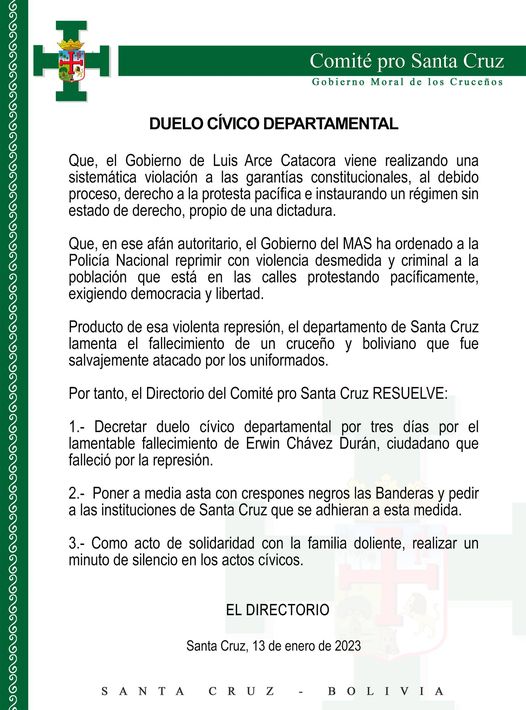 Comité pro Santa Cruz
Gobierno Moral de los Cruceños

DUELO CÍVICO DEPARTAMENTAL

Que, el Gobierno de Luis Arce Catacora viene realizando una sistemática violación a las garantías constitucionales, al debido proceso, derecho a la protesta pacífica e instaurando un régimen sin estado de derecho, propio de una dictadura.

Que, en ese afán autoritario, el Gobierno del MAS ha ordenado a la Policía Nacional reprimir con violencia desmedida y criminal a la población que está en las calles protestando pacíficamente, exigiendo democracia y libertad.

Producto de esa violenta represión, el departamento de Santa Cruz lamenta el fallecimiento de un cruceño y boliviano que fue salvajemente atacado por los uniformados.

Por tanto, el Directorio del Comité pro Santa Cruz RESUELVE:

1.- Decretar duelo cívico departamental por tres días por el lamentable fallecimiento de Erwin Chávez Durán, ciudadano que falleció por la represión.

2.- Poner a media asta con crespones negros las Banderas y pedir a las instituciones de Santa Cruz que se adhieran a esta medida.

3.- Como acto de solidaridad con la familia doliente, realizar un minuto de silencio en los actos cívicos.

EL DIRECTORIO

Santa Cruz, 13 de enero de 2023

SANTA CRUZ - BOLIVIA